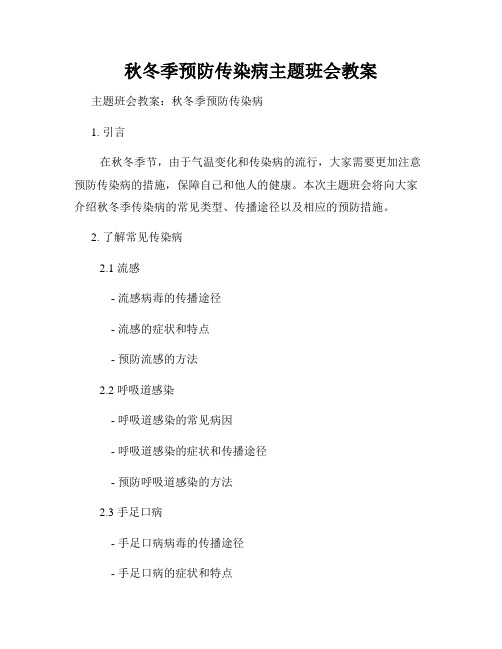 秋冬季预防传染病主题班会教案

主题班会教案：秋冬季预防传染病

1. 引言

在秋冬季节，由于气温变化和传染病的流行，大家需要更加注意预防传染病的措施，保障自己和他人的健康。本次主题班会将向大家介绍秋冬季传染病的常见类型、传播途径以及相应的预防措施。

2. 了解常见传染病

2.1 流感

- 流感病毒的传播途径

- 流感的症状和特点

- 预防流感的方法

2.2 呼吸道感染

- 呼吸道感染的常见病因

- 呼吸道感染的症状和传播途径

- 预防呼吸道感染的方法

2.3 手足口病

- 手足口病病毒的传播途径

- 手足口病的症状和特点